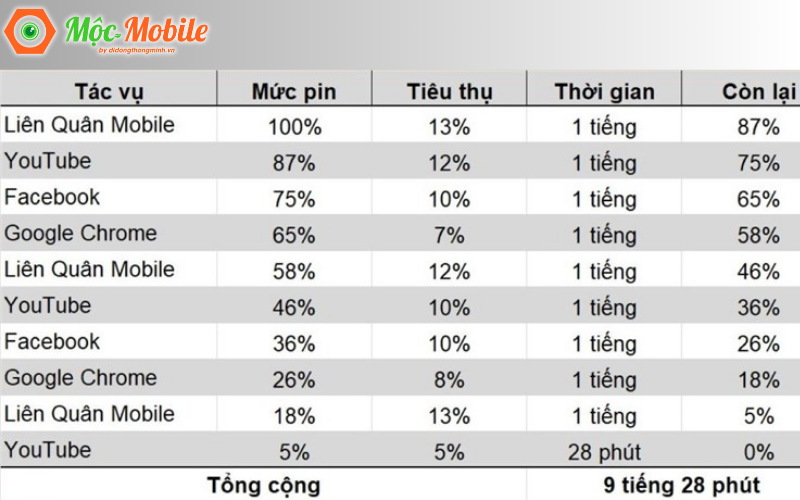 Mộc-Mobile
by didongthongminh.vn

| Tác vụ | Mức pin | Tiêu thụ | Thời gian | Còn lại |
|---|---|---|---|---|
| Liên Quân Mobile | 100% | 13% | 1 tiếng | 87% |
| YouTube | 87% | 12% | 1 tiếng | 75% |
| Facebook | 75% | 10% | 1 tiếng | 65% |
| Google Chrome | 65% | 7% | 1 tiếng | 58% |
| Liên Quân Mobile | 58% | 12% | 1 tiếng | 46% |
| YouTube | 46% | 10% | 1 tiếng | 36% |
| Facebook | 36% | 10% | 1 tiếng | 26% |
| Google Chrome | 26% | 8% | 1 tiếng | 18% |
| Liên Quân Mobile | 18% | 13% | 1 tiếng | 5% |
| YouTube | 5% | 5% | 28 phút | 0% |
| Tổng cộng | | | 9 tiếng 28 phút | |